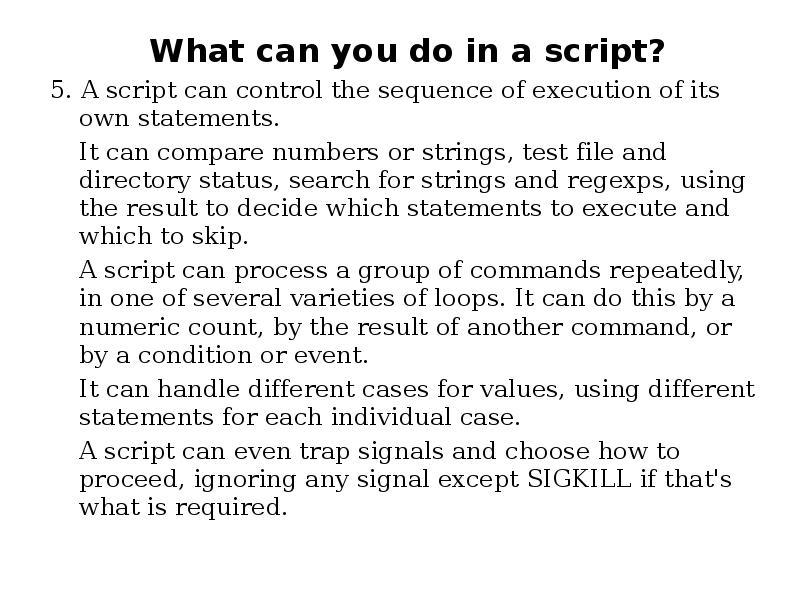 What can you do in a script?

5. A script can control the sequence of execution of its own statements.

It can compare numbers or strings, test file and directory status, search for strings and regexps, using the result to decide which statements to execute and which to skip.

A script can process a group of commands repeatedly, in one of several varieties of loops. It can do this by a numeric count, by the result of another command, or by a condition or event.

It can handle different cases for values, using different statements for each individual case.

A script can even trap signals and choose how to proceed, ignoring any signal except SIGKILL if that's what is required.